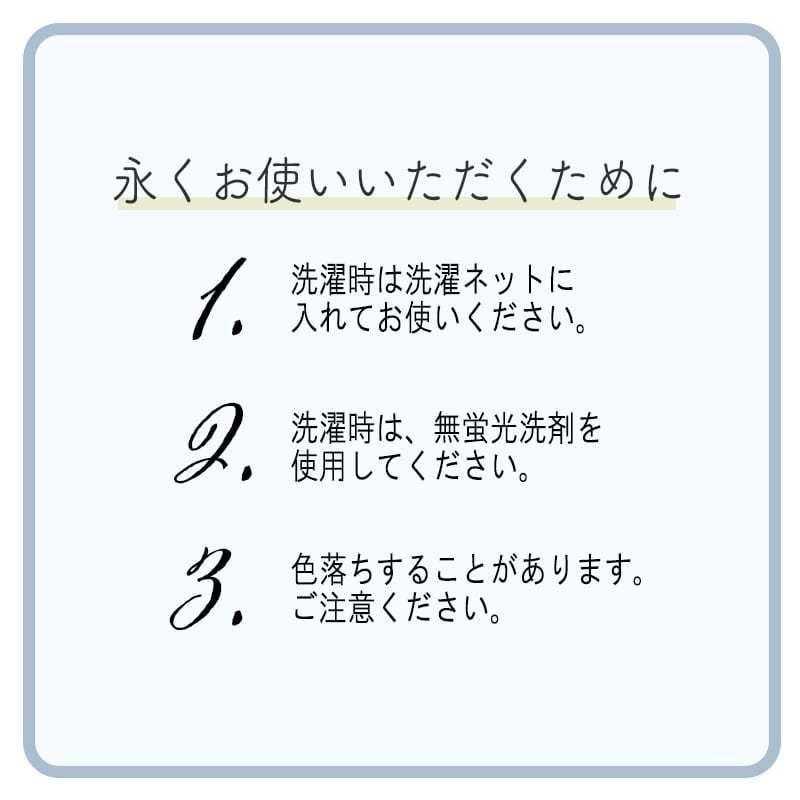 永くお使いいただくために

1. 洗濯時は洗濯ネットに入れてお使いください。

2. 洗濯時は、無蛍光洗剤を使用してください。

3. 色落ちすることがあります。ご注意ください。